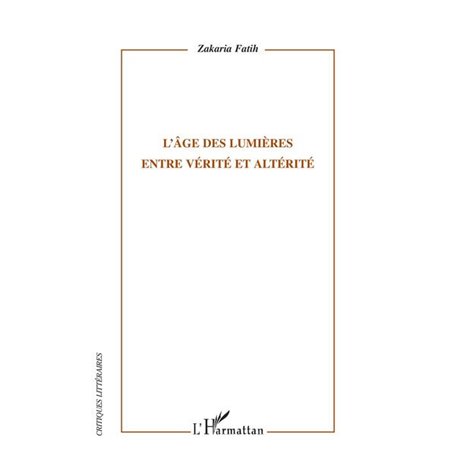 Zakaria Fatih

L'ÂGE DES LUMIÈRES
ENTRE VÉRITÉ ET ALTÉRITÉ

CRITIQUES LITTÉRAIRES

L'Harmattan